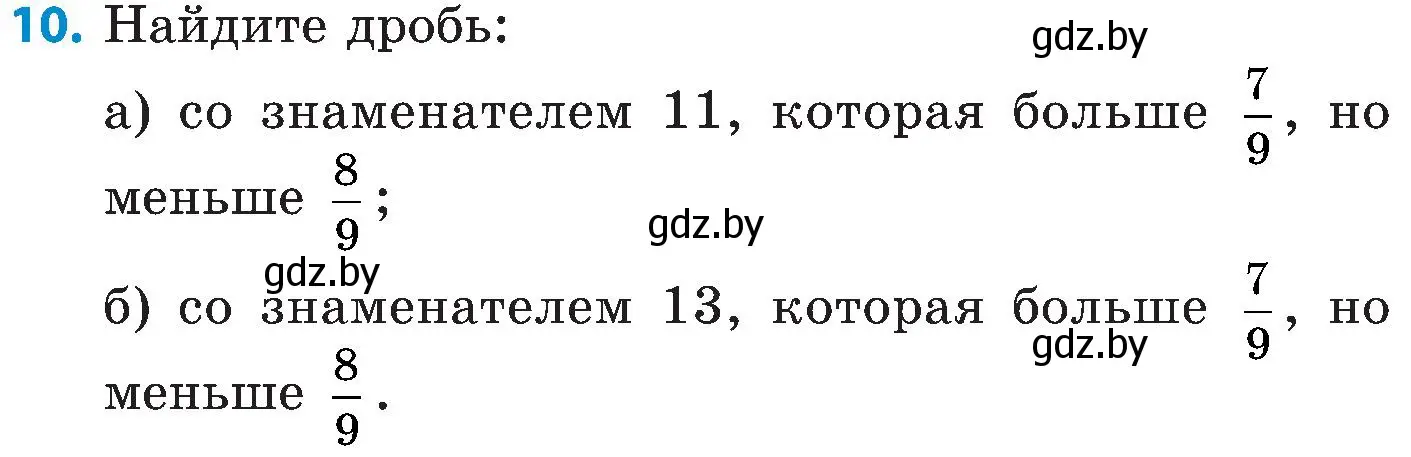 10. Найдите дробь:

gdz.by

а) со знаменателем 11, которая больше $\frac{7}{9}$, но меньше $\frac{8}{9}$;

gdz.by

gdz.by

б) со знаменателем 13, которая больше $\frac{7}{9}$, но меньше $\frac{8}{9}$.

gdz.by